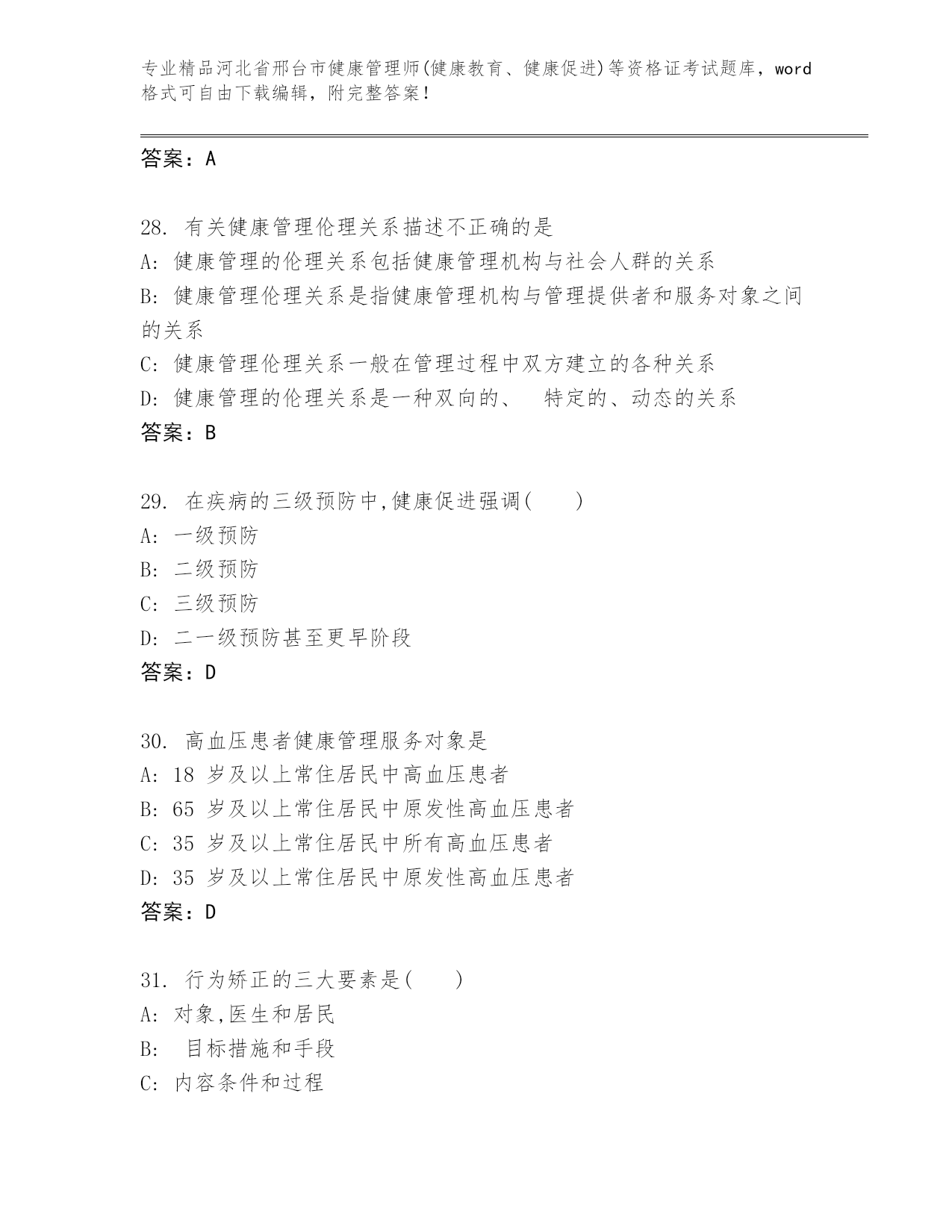 专业精品河北省邢台市健康管理师(健康教育、健康促进)等资格证考试题库，word格式可自由下载编辑，附完整答案！

答案：A

28. 有关健康管理伦理关系描述不正确的是
A: 健康管理的伦理关系包括健康管理机构与社会人群的关系
B: 健康管理伦理关系是指健康管理机构与管理提供者和服务对象之间的关系
C: 健康管理伦理关系一般在管理过程中双方建立的各种关系
D: 健康管理的伦理关系是一种双向的、 特定的、动态的关系
答案：B

29. 在疾病的三级预防中,健康促进强调( )
A: 一级预防
B: 二级预防
C: 三级预防
D: 二一级预防甚至更早阶段
答案：D

30. 高血压患者健康管理服务对象是
A: 18 岁及以上常住居民中高血压患者
B: 65 岁及以上常住居民中原发性高血压患者
C: 35 岁及以上常住居民中所有高血压患者
D: 35 岁及以上常住居民中原发性高血压患者
答案：D

31. 行为矫正的三大要素是( )
A: 对象,医生和居民
B: 目标措施和手段
C: 内容条件和过程